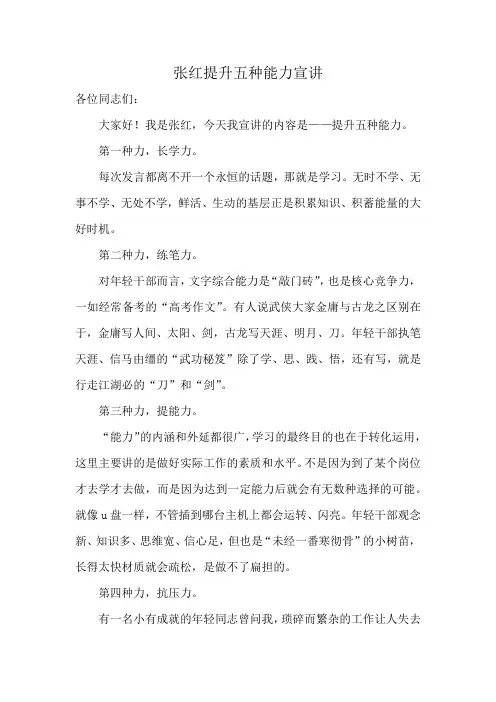 张红提升五种能力宣讲

各位同志们：

大家好！我是张红，今天我宣讲的内容是——提升五种能力。

第一种力，长学力。

每次发言都离不开一个永恒的话题，那就是学习。无时不学、无事不学、无处不学，鲜活、生动的基层正是积累知识、积蓄能量的大好时机。

第二种力，练笔力。

对年轻干部而言，文字综合能力是“敲门砖”，也是核心竞争力，一如经常备考的“高考作文”。有人说武侠大家金庸与古龙之区别在于，金庸写人间、太阳、剑，古龙写天涯、明月、刀。年轻干部执笔天涯、信马由缰的“武功秘笈”除了学、思、践、悟，还有写，就是行走江湖必的“刀”和“剑”。

第三种力，提能力。

“能力”的内涵和外延都很广，学习的最终目的也在于转化运用，这里主要讲的是做好实际工作的素质和水平。不是因为到了某个岗位才去学才去做，而是因为达到一定能力后就会有无数种选择的可能。就像u盘一样，不管插到哪台主机上都会运转、闪亮。年轻干部观念新、知识多、思维宽、信心足，但也是“未经一番寒彻骨”的小树苗，长得太快材质就会疏松，是做不了扁担的。

第四种力，抗压力。

有一名小有成就的年轻同志曾问我，琐碎而繁杂的工作让人失去